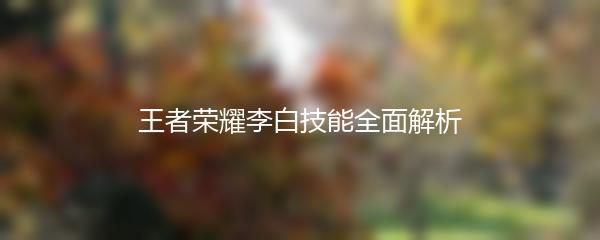 王者荣耀李白技能全面解析